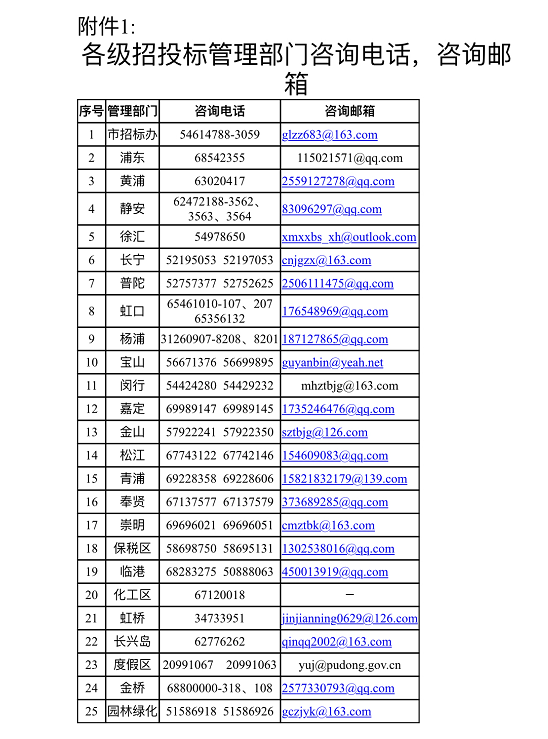 附件1:

各级招投标管理部门咨询电话，咨询邮箱

| 序号 | 管理部门 | 咨询电话 | 咨询邮箱 |
|---|---|---|---|
| 1 | 市招标办 | 54614788-3059 | glzz683@163.com |
| 2 | 浦东 | 68542355 | 115021571@qq.com |
| 3 | 黄浦 | 63020417 | 2559127278@qq.com |
| 4 | 静安 | 62472188-3562、3563、3564 | 83096297@qq.com |
| 5 | 徐汇 | 54978650 | xmxxbs_xh@outlook.com |
| 6 | 长宁 | 52195053 52197053 | cnjgzx@163.com |
| 7 | 普陀 | 52757377 52752625 | 2506111475@qq.com |
| 8 | 虹口 | 65461010-107、207 65356132 | 176548969@qq.com |
| 9 | 杨浦 | 31260907-8208、8201 | 187127865@qq.com |
| 10 | 宝山 | 56671376 56699895 | guyanbin@yeah.net |
| 11 | 闵行 | 54424280 54429232 | mhztbjg@163.com |
| 12 | 嘉定 | 69989147 69989145 | 1735246476@qq.com |
| 13 | 金山 | 57922241 57922350 | sztbjg@126.com |
| 14 | 松江 | 67743122 67742146 | 154609083@qq.com |
| 15 | 青浦 | 69228358 69228606 | 15821832179@139.com |
| 16 | 奉贤 | 67137577 67137579 | 373689285@qq.com |
| 17 | 崇明 | 69696021 69696051 | cmztbk@163.com |
| 18 | 保税区 | 58698750 58695131 | 1302538016@qq.com |
| 19 | 临港 | 68283275 50888063 | 450013919@qq.com |
| 20 | 化工区 | 67120018 | — |
| 21 | 虹桥 | 34733951 | jinjianning0629@126.com |
| 22 | 长兴岛 | 62776262 | qinqq2002@163.com |
| 23 | 度假区 | 20991067 20991063 | yuj@pudong.gov.cn |
| 24 | 金桥 | 68800000-318、108 | 2577330793@qq.com |
| 25 | 园林绿化 | 51586918 51586926 | gczjyk@163.com |